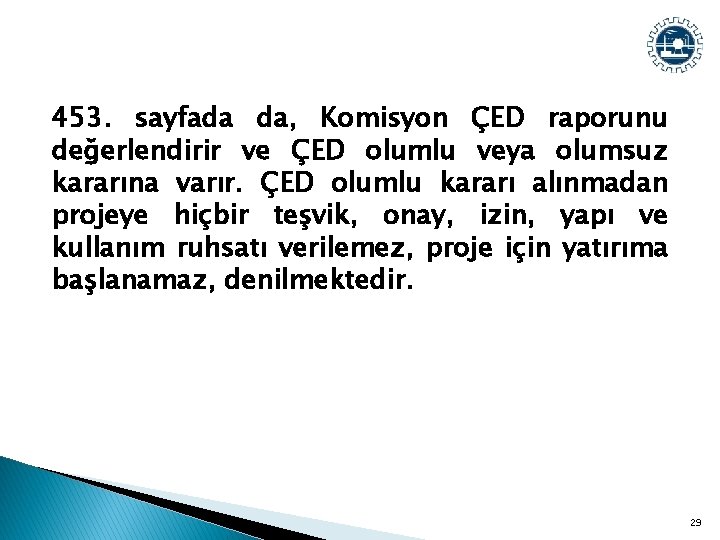 453. sayfada da, Komisyon ÇED raporunu değerlendirir ve ÇED olumlu veya olumsuz kararına varır. ÇED olumlu kararı alınmadan projeye hiçbir teşvik, onay, izin, yapı ve kullanım ruhsatı verilemez, proje için yatırıma başlanamaz, denilmektedir.

29